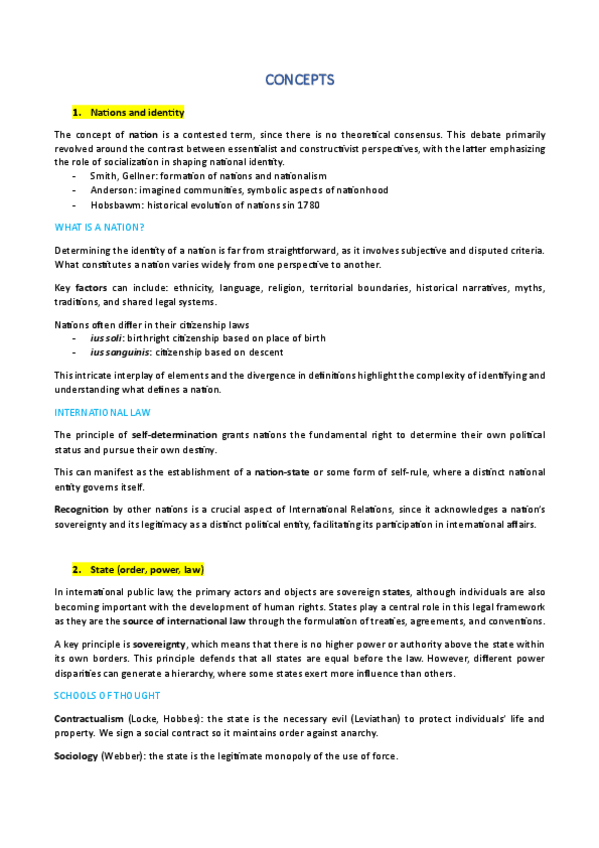 CONCEPTS

1. Nations and identity

The concept of nation is a contested term, since there is no theoretical consensus. This debate primarily revolved around the contrast between essentialist and constructivist perspectives, with the latter emphasizing the role of socialization in shaping national identity.
- Smith, Gellner: formation of nations and nationalism
- Anderson: imagined communities, symbolic aspects of nationhood
- Hobsbawm: historical evolution of nations sin 1780

WHAT IS A NATION?

Determining the identity of a nation is far from straightforward, as it involves subjective and disputed criteria. What constitutes a nation varies widely from one perspective to another.

Key factors can include: ethnicity, language, religion, territorial boundaries, historical narratives, myths, traditions, and shared legal systems.

Nations often differ in their citizenship laws
- ius soli: birthright citizenship based on place of birth
- ius sanguinis: citizenship based on descent

This intricate interplay of elements and the divergence in definitions highlight the complexity of identifying and understanding what defines a nation.

INTERNATIONAL LAW

The principle of self-determination grants nations the fundamental right to determine their own political status and pursue their own destiny.

This can manifest as the establishment of a nation-state or some form of self-rule, where a distinct national entity governs itself.

Recognition by other nations is a crucial aspect of International Relations, since it acknowledges a nation's sovereignty and its legitimacy as a distinct political entity, facilitating its participation in international affairs.

2. State (order, power, law)

In international public law, the primary actors and objects are sovereign states, although individuals are also becoming important with the development of human rights. States play a central role in this legal framework as they are the source of international law through the formulation of treaties, agreements, and conventions.

A key principle is sovereignty, which means that there is no higher power or authority above the state within its own borders. This principle defends that all states are equal before the law. However, different power disparities can generate a hierarchy, where some states exert more influence than others.

SCHOOLS OF THOUGHT

Contractualism (Locke, Hobbes): the state is the necessary evil (Leviathan) to protect individuals' life and property. We sign a social contract so it maintains order against anarchy.

Sociology (Webber): the state is the legitimate monopoly of the use of force.